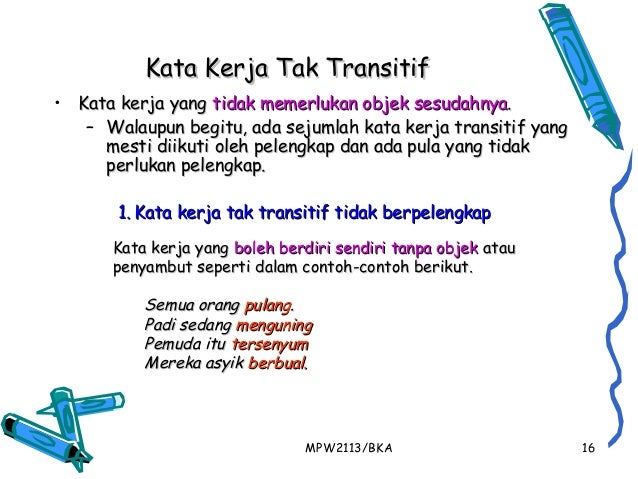 Kata Kerja Tak Transitif

• Kata kerja yang tidak memerlukan objek sesudahnya.
  – Walaupun begitu, ada sejumlah kata kerja transitif yang mesti diikuti oleh pelengkap dan ada pula yang tidak perlukan pelengkap.

1. Kata kerja tak transitif tidak berpelengkap

Kata kerja yang boleh berdiri sendiri tanpa objek atau penyambut seperti dalam contoh-contoh berikut.

Semua orang pulang.
Padi sedang menguning
Pemuda itu tersenyum
Mereka asyik berbual.

MPW2113/BKA

16